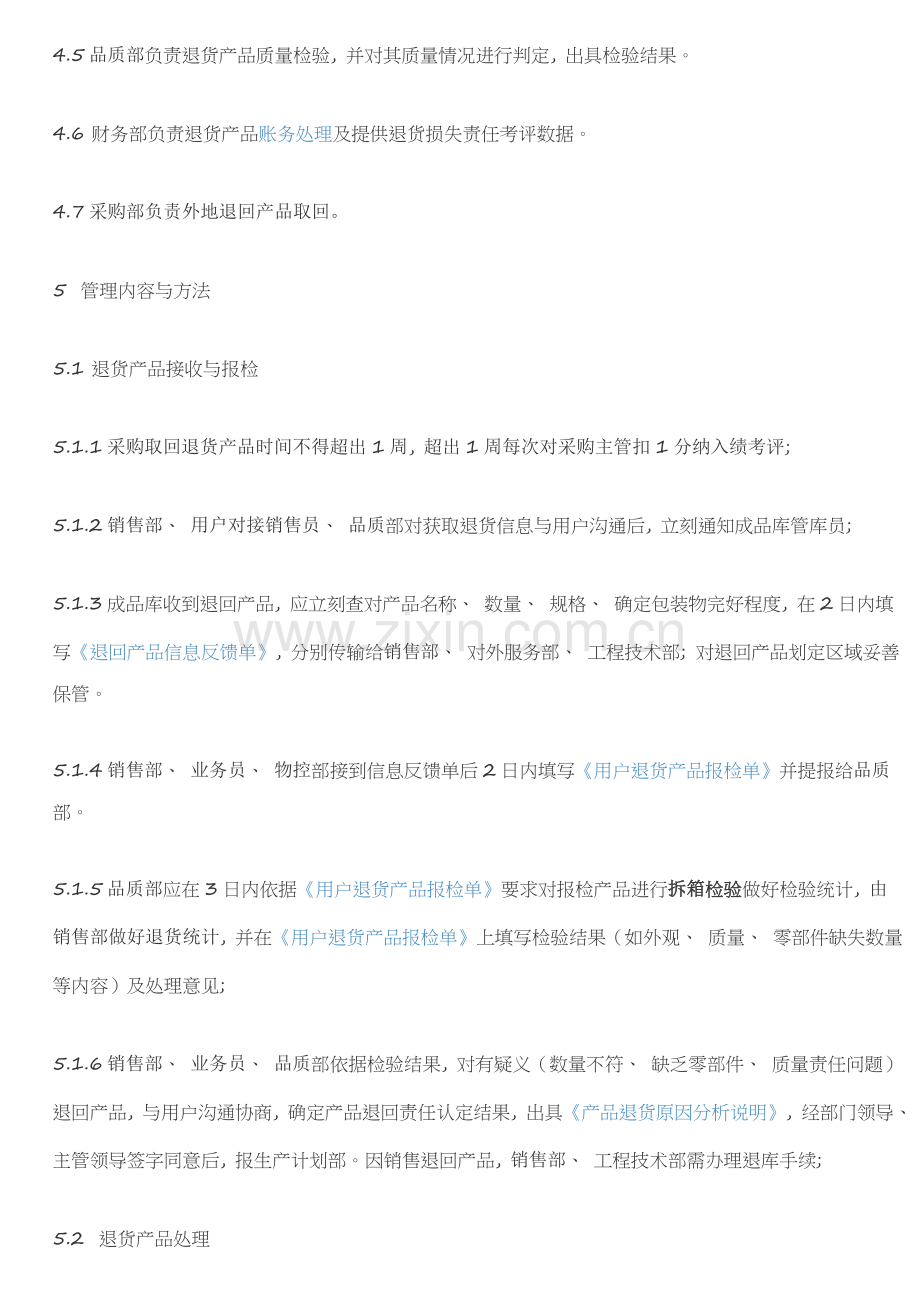 4.5 品质部负责退货产品质量检验，并对其质量情况进行判定，出具检验结果。

4.6 财务部负责退货产品账务处理及提供退货损失责任考评数据。

4.7 采购部负责外地退回产品取回。

5 管理内容与方法

5.1 退货产品接收与报检

5.1.1 采购取回退货产品时间不得超出 1 周，超出 1 周每次对采购主管扣 1 分纳入绩考评；

5.1.2 销售部、 用户对接销售员、 品质部对获取退货信息与用户沟通后，立刻通知成品库管库员；

5.1.3 成品库收到退回产品，应立刻查对产品名称、 数量、 规格、 确定包装物完好程度，在 2 日内填写《退回产品信息反馈单》，分别传输给销售部、 对外服务部、 工程技术部；对退回产品划定区域妥善保管。

www.zixin.com.cn

5.1.4 销售部、 业务员、 物控部接到信息反馈单后 2 日内填写《用户退货产品报检单》并提报给品质部。

5.1.5 品质部应在 3 日内依据《用户退货产品报检单》要求对报检产品进行拆箱检验做好检验统计，由销售部做好退货统计，并在《用户退货产品报检单》上填写检验结果（如外观、 质量、 零部件缺失数量等内容）及处理意见；

5.1.6 销售部、 业务员、 品质部依据检验结果，对有疑义（数量不符、 缺乏零部件、 质量责任问题）退回产品，与用户沟通协商，确定产品退回责任认定结果，出具《产品退货原因分析说明》，经部门领导、主管领导签字同意后，报生产计划部。因销售退回产品，销售部、 工程技术部需办理退库手续；

5.2 退货产品处理